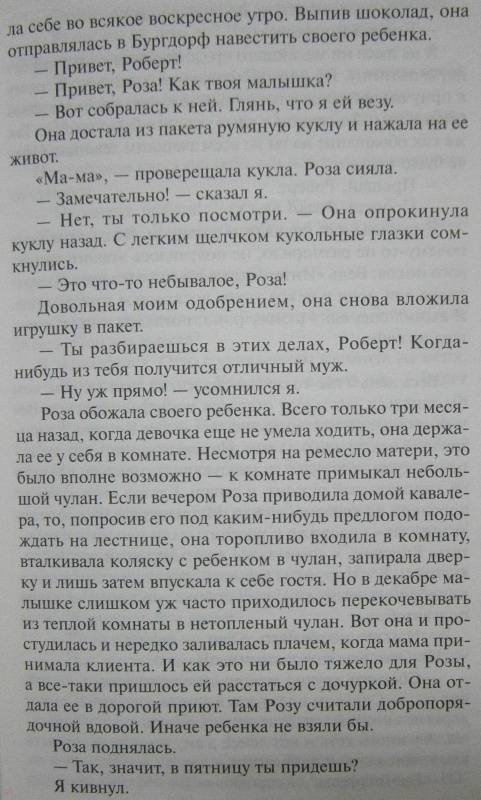 ла себе во всякое воскресное утро. Выпив шоколад, она отправлялась в Бургдорф навестить своего ребенка.

— Привет, Роберт!

— Привет, Роза! Как твоя малышка?

— Вот собралась к ней. Глянь, что я ей везу.

Она достала из пакета румяную куклу и нажала на ее живот.

«Ма-ма», — проверещала кукла. Роза сияла.

— Замечательно! — сказал я.

— Нет, ты только посмотри. — Она опрокинула куклу назад. С легким щелчком кукольные глазки сомкнулись.

— Это что-то небывалое, Роза!

Довольная моим одобрением, она снова вложила игрушку в пакет.

— Ты разбираешься в этих делах, Роберт! Когда-нибудь из тебя получится отличный муж.

— Ну уж прямо! — усомнился я.

Роза обожала своего ребенка. Всего только три месяца назад, когда девочка еще не умела ходить, она держала ее у себя в комнате. Несмотря на ремесло матери, это было вполне возможно — к комнате примыкал небольшой чулан. Если вечером Роза приводила домой кавалера, то, попросив его под каким-нибудь предлогом подождать на лестнице, она торопливо входила в комнату, вталкивала коляску с ребенком в чулан, запирала дверку и лишь затем впускала к себе гостя. Но в декабре малышке слишком уж часто приходилось перекочевывать из теплой комнаты в нетопленый чулан. Вот она и простудилась и нередко заливалась плачем, когда мама принимала клиента. И как это ни было тяжело для Розы, а все-таки пришлось ей расстаться с дочуркой. Она отдала ее в дорогой приют. Там Розу считали добропорядочной вдовой. Иначе ребенка не взяли бы.

Роза поднялась.

— Так, значит, в пятницу ты придешь?

Я кивнул.